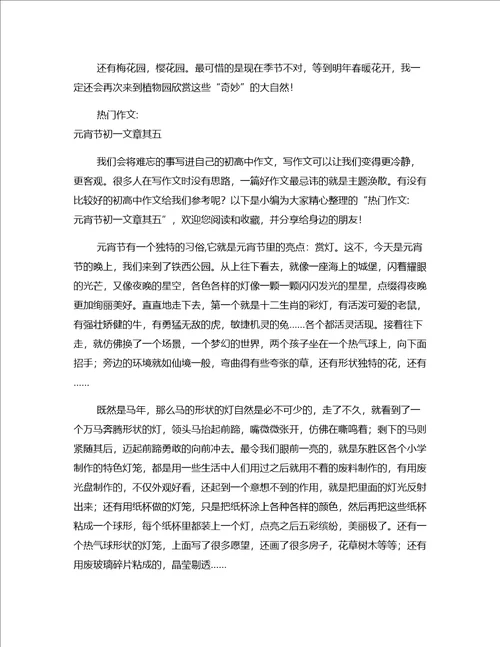 还有梅花园，樱花园。最可惜的是现在季节不对，等到明年春暖花开，我一定还会再次来到植物园欣赏这些“奇妙”的大自然！

热门作文:
元宵节初一文章其五

我们会将难忘的事写进自己的初高中作文，写作文可以让我们变得更冷静，更客观。很多人在写作文时没有思路，一篇好作文最忌讳的就是主题涣散。有没有比较好的初高中作文给我们参考呢？以下是小编为大家精心整理的“热门作文:元宵节初一文章其五”，欢迎您阅读和收藏，并分享给身边的朋友！

元宵节有一个独特的习俗,它就是元宵节里的亮点：赏灯。这不，今天是元宵节的晚上，我们来到了铁西公园。从上往下看去，就像一座海上的城堡，闪着耀眼的光芒，又像夜晚的星空，各色各样的灯像一颗一颗闪闪发光的星星，点缀得夜晚更加绚丽美好。直直地走下去，第一个就是十二生肖的彩灯，有活泼可爱的老鼠，有强壮矫健的牛，有勇猛无敌的虎，敏捷机灵的兔……各个都活灵活现。接着往下走，就仿佛换了一个场景，一个梦幻的世界，两个孩子坐在一个热气球上，向下面招手；旁边的环境就如仙境一般，弯曲得有些夸张的草，还有形状独特的花，还有……

既然是马年，那么马的形状的灯自然是必不可少的，走了不久，就看到了一个万马奔腾形状的灯，领头马抬起前蹄，嘴微微张开，仿佛在嘶鸣着；剩下的马则紧随其后，迈起前蹄勇敢的向前冲去。最令我们眼前一亮的，就是东胜区各个小学制作的特色灯笼，都是用一些生活中人们用过之后就用不着的废料制作的，有用废光盘制作的，不仅外观好看，还起到一个意想不到的作用，就是把里面的灯光反射出来；还有用纸杯做的灯笼，只是把纸杯涂上各种各样的颜色，然后再把这些纸杯粘成一个球形，每个纸杯里都装上一个灯，点亮之后五彩缤纷，美丽极了。还有一个热气球形状的灯笼，上面写了很多愿望，还画了很多房子，花草树木等等；还有用废玻璃碎片粘成的，晶莹剔透……